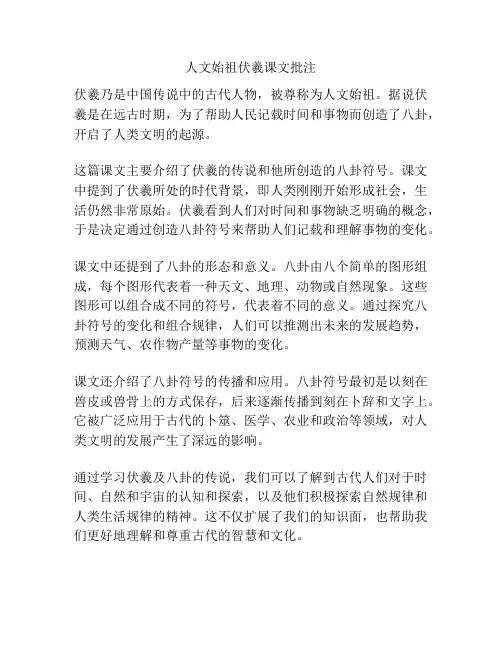 人文始祖伏羲课文批注

伏羲乃是中国传说中的古代人物，被尊称为人文始祖。据说伏羲是在远古时期，为了帮助人民记载时间和事物而创造了八卦，开启了人类文明的起源。

这篇课文主要介绍了伏羲的传说和他所创造的八卦符号。课文中提到了伏羲所处的时代背景，即人类刚刚开始形成社会，生活仍然非常原始。伏羲看到人们对时间和事物缺乏明确的概念，于是决定通过创造八卦符号来帮助人们记载和理解事物的变化。

课文中还提到了八卦的形态和意义。八卦由八个简单的图形组成，每个图形代表着一种天文、地理、动物或自然现象。这些图形可以组合成不同的符号，代表着不同的意义。通过探究八卦符号的变化和组合规律，人们可以推测出未来的发展趋势，预测天气、农作物产量等事物的变化。

课文还介绍了八卦符号的传播和应用。八卦符号最初是以刻在兽皮或兽骨上的方式保存，后来逐渐传播到刻在卜辞和文字上。它被广泛应用于古代的卜筮、医学、农业和政治等领域，对人类文明的发展产生了深远的影响。

通过学习伏羲及八卦的传说，我们可以了解到古代人们对于时间、自然和宇宙的认知和探索，以及他们积极探索自然规律和人类生活规律的精神。这不仅扩展了我们的知识面，也帮助我们更好地理解和尊重古代的智慧和文化。